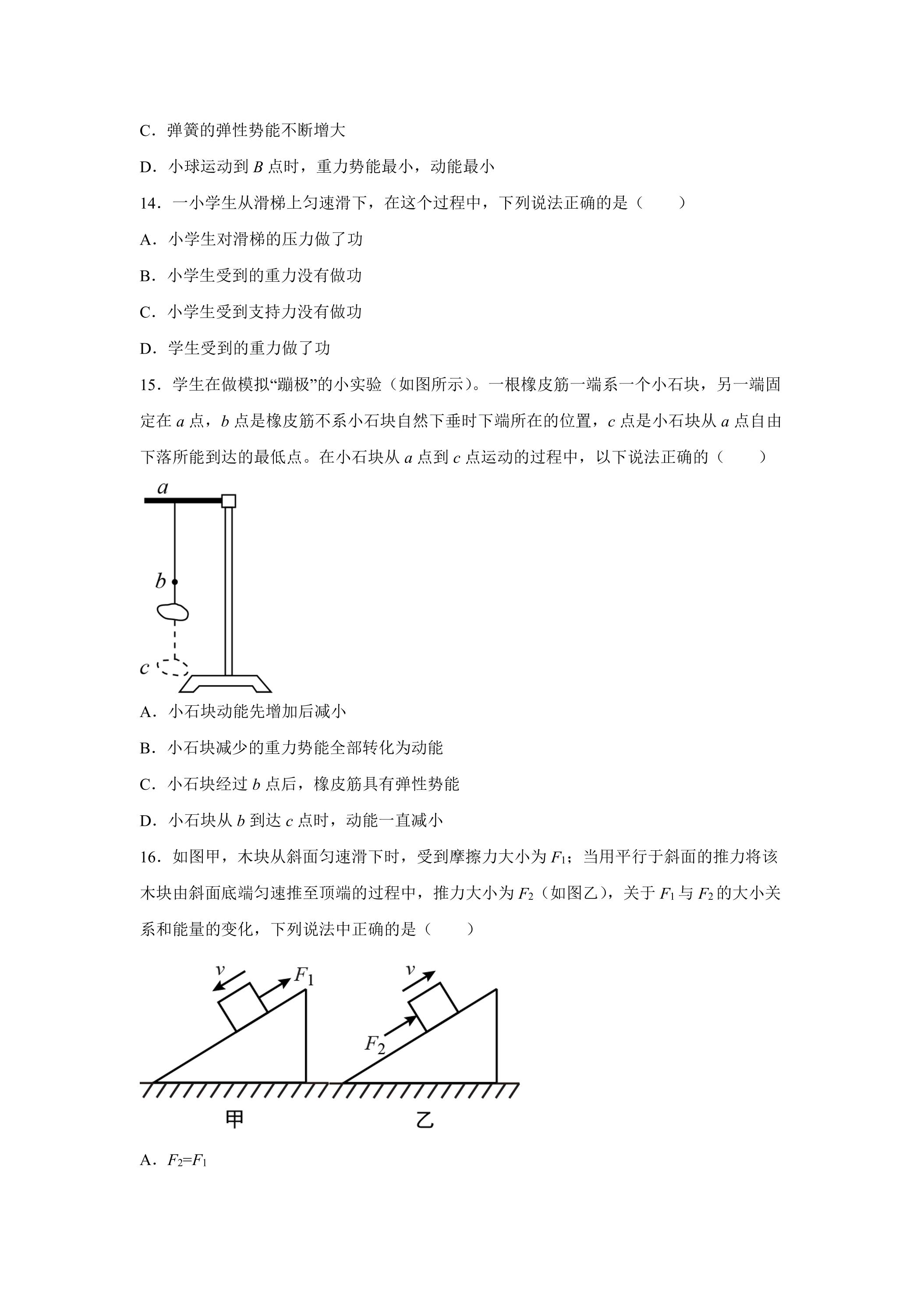 C．弹簧的弹性势能不断增大

D．小球运动到B点时，重力势能最小，动能最小

14．一小学生从滑梯上匀速滑下，在这个过程中，下列说法正确的是（　　）

A．小学生对滑梯的压力做了功

B．小学生受到的重力没有做功

C．小学生受到支持力没有做功

D．学生受到的重力做了功

15．学生在做模拟“蹦极”的小实验（如图所示）。一根橡皮筋一端系一个小石块，另一端固定在a点，b点是橡皮筋不系小石块自然下垂时下端所在的位置，c点是小石块从a点自由下落所能到达的最低点。在小石块从a点到c点运动的过程中，以下说法正确的（　　）

a
b
c

A．小石块动能先增加后减小

B．小石块减少的重力势能全部转化为动能

C．小石块经过b点后，橡皮筋具有弹性势能

D．小石块从b到达c点时，动能一直减小

16．如图甲，木块从斜面匀速滑下时，受到摩擦力大小为$F_1$；当用平行于斜面的推力将该木块由斜面底端匀速推至顶端的过程中，推力大小为$F_2$（如图乙），关于$F_1$与$F_2$的大小关系和能量的变化，下列说法中正确的是（　　）

v $F_1$
甲

v $F_2$
乙

A．$F_2=F_1$